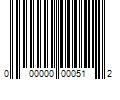 0 00000 00051 2